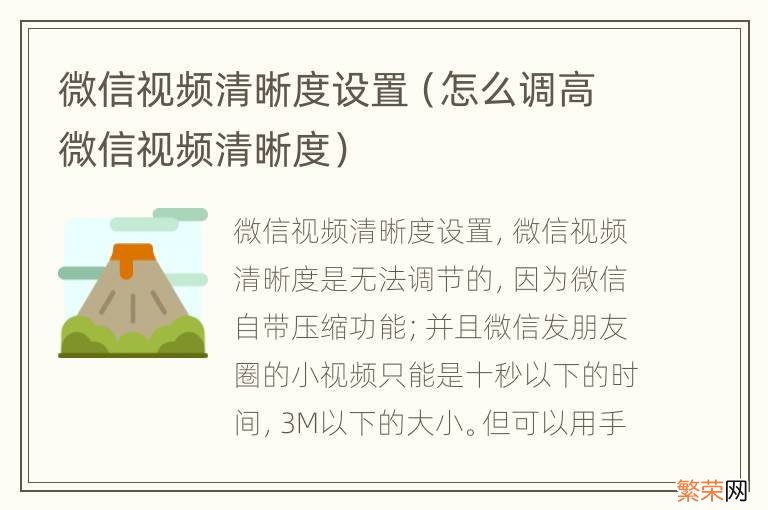 微信视频清晰度设置（怎么调高微信视频清晰度）

微信视频清晰度设置，微信视频清晰度是无法调节的，因为微信自带压缩功能；并且微信发朋友圈的小视频只能是十秒以下的时间，3M以下的大小。但可以用手

繁荣网